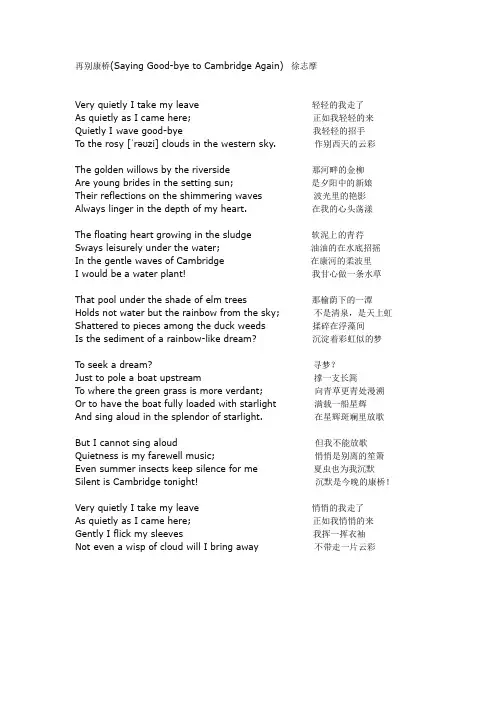 再别康桥(Saying Good-bye to Cambridge Again) 徐志摩

Very quietly I take my leave
As quietly as I came here;
Quietly I wave good-bye
To the rosy [ˈrəuzi] clouds in the western sky.

The golden willows by the riverside
Are young brides in the setting sun;
Their reflections on the shimmering waves
Always linger in the depth of my heart.

The floating heart growing in the sludge
Sways leisurely under the water;
In the gentle waves of Cambridge
I would be a water plant!

That pool under the shade of elm trees
Holds not water but the rainbow from the sky;
Shattered to pieces among the duck weeds
Is the sediment of a rainbow-like dream?

To seek a dream?
Just to pole a boat upstream
To where the green grass is more verdant;
Or to have the boat fully loaded with starlight
And sing aloud in the splendor of starlight.

But I cannot sing aloud
Quietness is my farewell music;
Even summer insects keep silence for me
Silent is Cambridge tonight!

Very quietly I take my leave
As quietly as I came here;
Gently I flick my sleeves
Not even a wisp of cloud will I bring away

轻轻的我走了
正如我轻轻的来
我轻轻的招手
作别西天的云彩

那河畔的金柳
是夕阳中的新娘
波光里的艳影
在我的心头荡漾

软泥上的青荇
油油的在水底招摇
在康河的柔波里
我甘心做一条水草

那榆荫下的一潭
不是清泉，是天上虹
揉碎在浮藻间
沉淀着彩虹似的梦

寻梦？
撑一支长篙
向青草更青处漫溯
满载一船星辉
在星辉斑斓里放歌

但我不能放歌
悄悄是别离的笙箫
夏虫也为我沉默
沉默是今晚的康桥！

悄悄的我走了
正如我悄悄的来
我挥一挥衣袖
不带走一片云彩